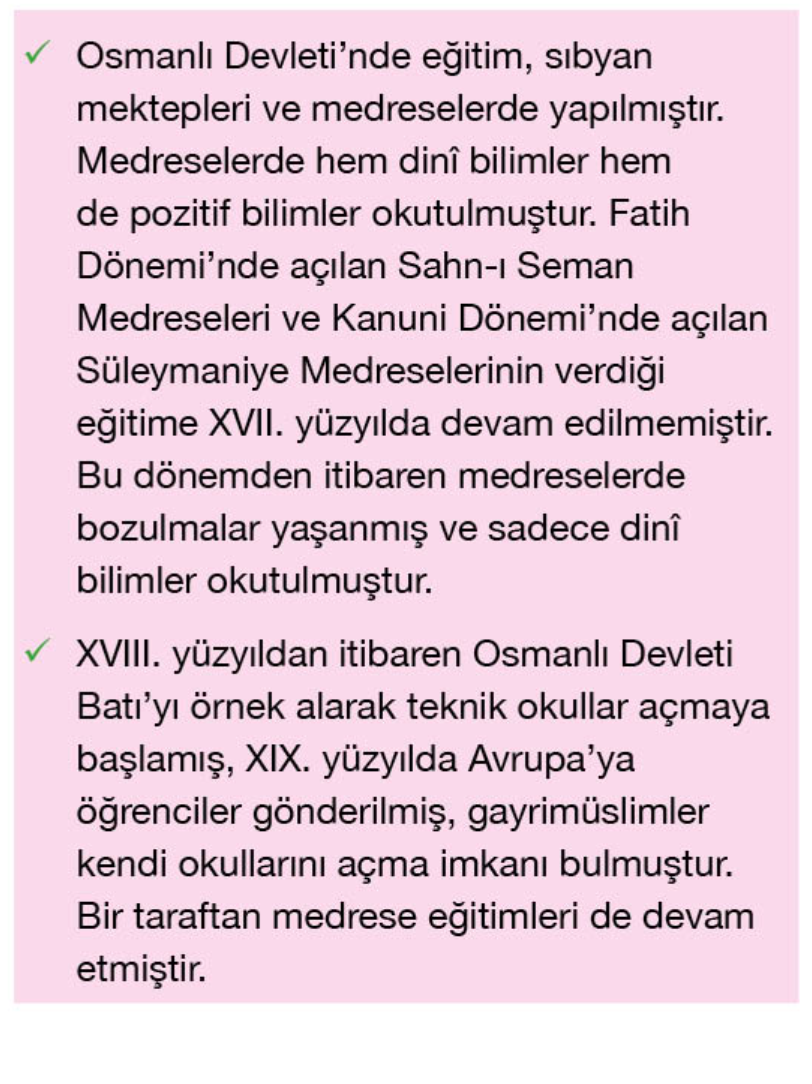 ✓ Osmanlı Devleti'nde eğitim, sıbyan mektepleri ve medreselerde yapılmıştır. Medreselerde hem dinî bilimler hem de pozitif bilimler okutulmuştur. Fatih Dönemi'nde açılan Sahn-ı Seman Medreseleri ve Kanuni Dönemi'nde açılan Süleymaniye Medreselerinin verdiği eğitime XVII. yüzyılda devam edilmemiştir. Bu dönemden itibaren medreselerde bozulmalar yaşanmış ve sadece dinî bilimler okutulmuştur.

✓ XVIII. yüzyıldan itibaren Osmanlı Devleti Batı'yı örnek alarak teknik okullar açmaya başlamış, XIX. yüzyılda Avrupa'ya öğrenciler gönderilmiş, gayrimüslimler kendi okullarını açma imkanı bulmuştur. Bir taraftan medrese eğitimleri de devam etmiştir.